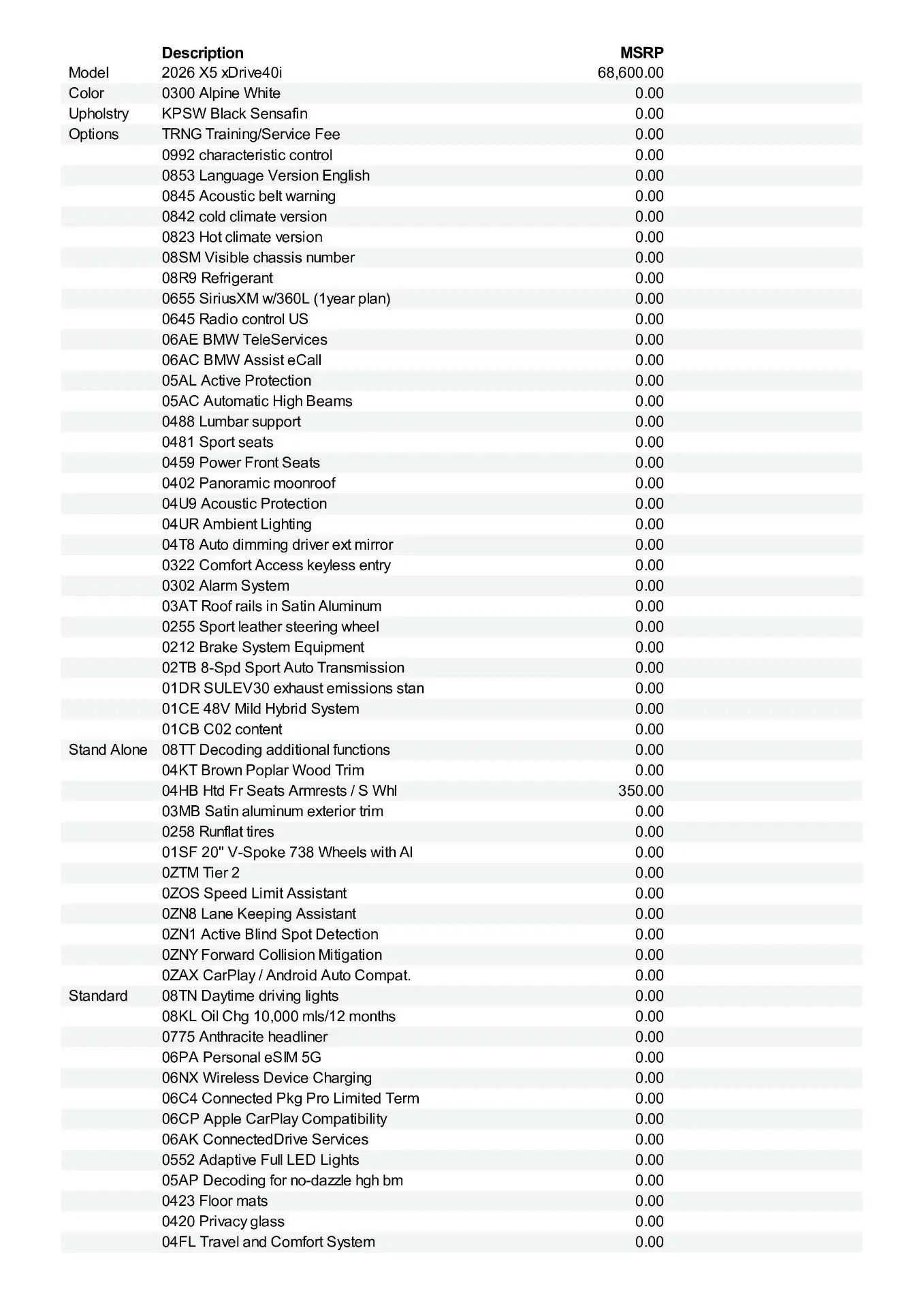 | | Description | MSRP |
|---|---|---|
| Model | 2026 X5 xDrive40i | 68,600.00 |
| Color | 0300 Alpine White | 0.00 |
| Upholstry | KPSW Black Sensafin | 0.00 |
| Options | TRNG Training/Service Fee | 0.00 |
| | 0992 characteristic control | 0.00 |
| | 0853 Language Version English | 0.00 |
| | 0845 Acoustic belt warning | 0.00 |
| | 0842 cold climate version | 0.00 |
| | 0823 Hot climate version | 0.00 |
| | 08SM Visible chassis number | 0.00 |
| | 08R9 Refrigerant | 0.00 |
| | 0655 SiriusXM w/360L (1year plan) | 0.00 |
| | 0645 Radio control US | 0.00 |
| | 06AE BMW TeleServices | 0.00 |
| | 06AC BMW Assist eCall | 0.00 |
| | 05AL Active Protection | 0.00 |
| | 05AC Automatic High Beams | 0.00 |
| | 0488 Lumbar support | 0.00 |
| | 0481 Sport seats | 0.00 |
| | 0459 Power Front Seats | 0.00 |
| | 0402 Panoramic moonroof | 0.00 |
| | 04U9 Acoustic Protection | 0.00 |
| | 04UR Ambient Lighting | 0.00 |
| | 04T8 Auto dimming driver ext mirror | 0.00 |
| | 0322 Comfort Access keyless entry | 0.00 |
| | 0302 Alarm System | 0.00 |
| | 03AT Roof rails in Satin Aluminum | 0.00 |
| | 0255 Sport leather steering wheel | 0.00 |
| | 0212 Brake System Equipment | 0.00 |
| | 02TB 8-Spd Sport Auto Transmission | 0.00 |
| | 01DR SULEV30 exhaust emissions stan | 0.00 |
| | 01CE 48V Mild Hybrid System | 0.00 |
| | 01CB C02 content | 0.00 |
| Stand Alone | 08TT Decoding additional functions | 0.00 |
| | 04KT Brown Poplar Wood Trim | 0.00 |
| | 04HB Htd Fr Seats Armrests / S Whl | 350.00 |
| | 03MB Satin aluminum exterior trim | 0.00 |
| | 0258 Runflat tires | 0.00 |
| | 01SF 20" V-Spoke 738 Wheels with Al | 0.00 |
| | 0ZTM Tier 2 | 0.00 |
| | 0ZOS Speed Limit Assistant | 0.00 |
| | 0ZN8 Lane Keeping Assistant | 0.00 |
| | 0ZN1 Active Blind Spot Detection | 0.00 |
| | 0ZNY Forward Collision Mitigation | 0.00 |
| | 0ZAX CarPlay / Android Auto Compat. | 0.00 |
| Standard | 08TN Daytime driving lights | 0.00 |
| | 08KL Oil Chg 10,000 mls/12 months | 0.00 |
| | 0775 Anthracite headliner | 0.00 |
| | 06PA Personal eSIM 5G | 0.00 |
| | 06NX Wireless Device Charging | 0.00 |
| | 06C4 Connected Pkg Pro Limited Term | 0.00 |
| | 06CP Apple CarPlay Compatibility | 0.00 |
| | 06AK ConnectedDrive Services | 0.00 |
| | 0552 Adaptive Full LED Lights | 0.00 |
| | 05AP Decoding for no-dazzle hgh bm | 0.00 |
| | 0423 Floor mats | 0.00 |
| | 0420 Privacy glass | 0.00 |
| | 04FL Travel and Comfort System | 0.00 |